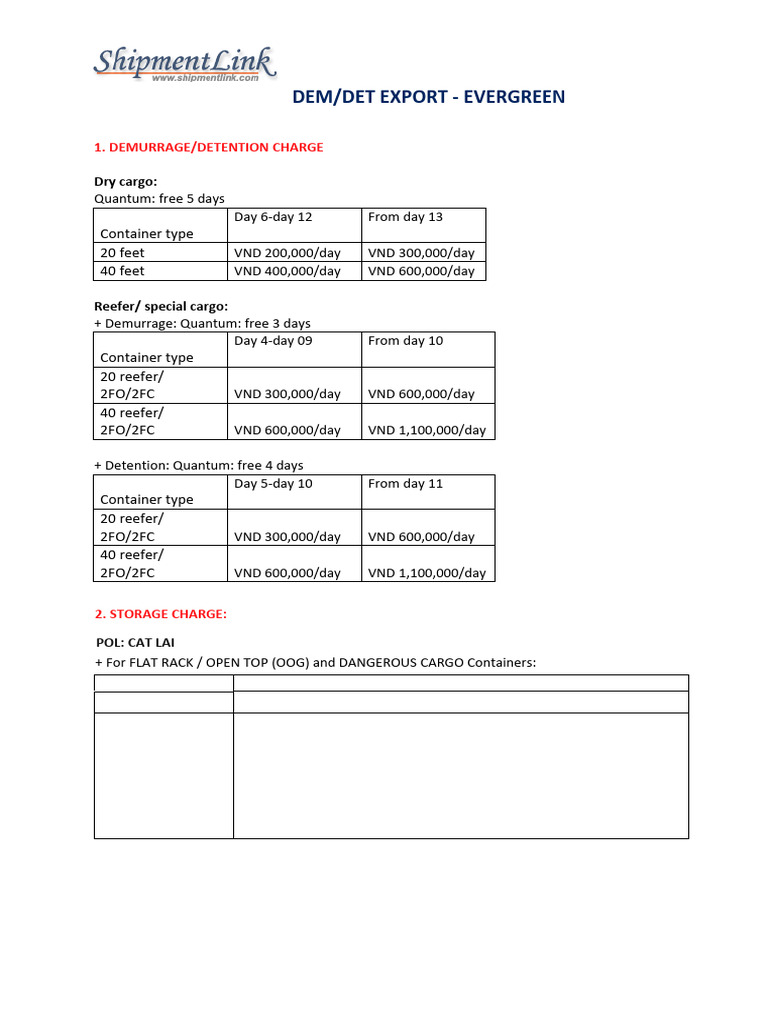 ShipmentLink
www.shipmentlink.com

DEM/DET EXPORT - EVERGREEN

1. DEMURRAGE/DETENTION CHARGE

Dry cargo:
Quantum: free 5 days

| Container type | Day 6-day 12 | From day 13 |
|---|---|---|
| 20 feet | VND 200,000/day | VND 300,000/day |
| 40 feet | VND 400,000/day | VND 600,000/day |

Reefer/ special cargo:
+ Demurrage: Quantum: free 3 days

| Container type | Day 4-day 09 | From day 10 |
|---|---|---|
| 20 reefer/ 2FO/2FC | VND 300,000/day | VND 600,000/day |
| 40 reefer/ 2FO/2FC | VND 600,000/day | VND 1,100,000/day |

+ Detention: Quantum: free 4 days

| Container type | Day 5-day 10 | From day 11 |
|---|---|---|
| 20 reefer/ 2FO/2FC | VND 300,000/day | VND 600,000/day |
| 40 reefer/ 2FO/2FC | VND 600,000/day | VND 1,100,000/day |

2. STORAGE CHARGE:

POL: CAT LAI
+ For FLAT RACK / OPEN TOP (OOG) and DANGEROUS CARGO Containers: